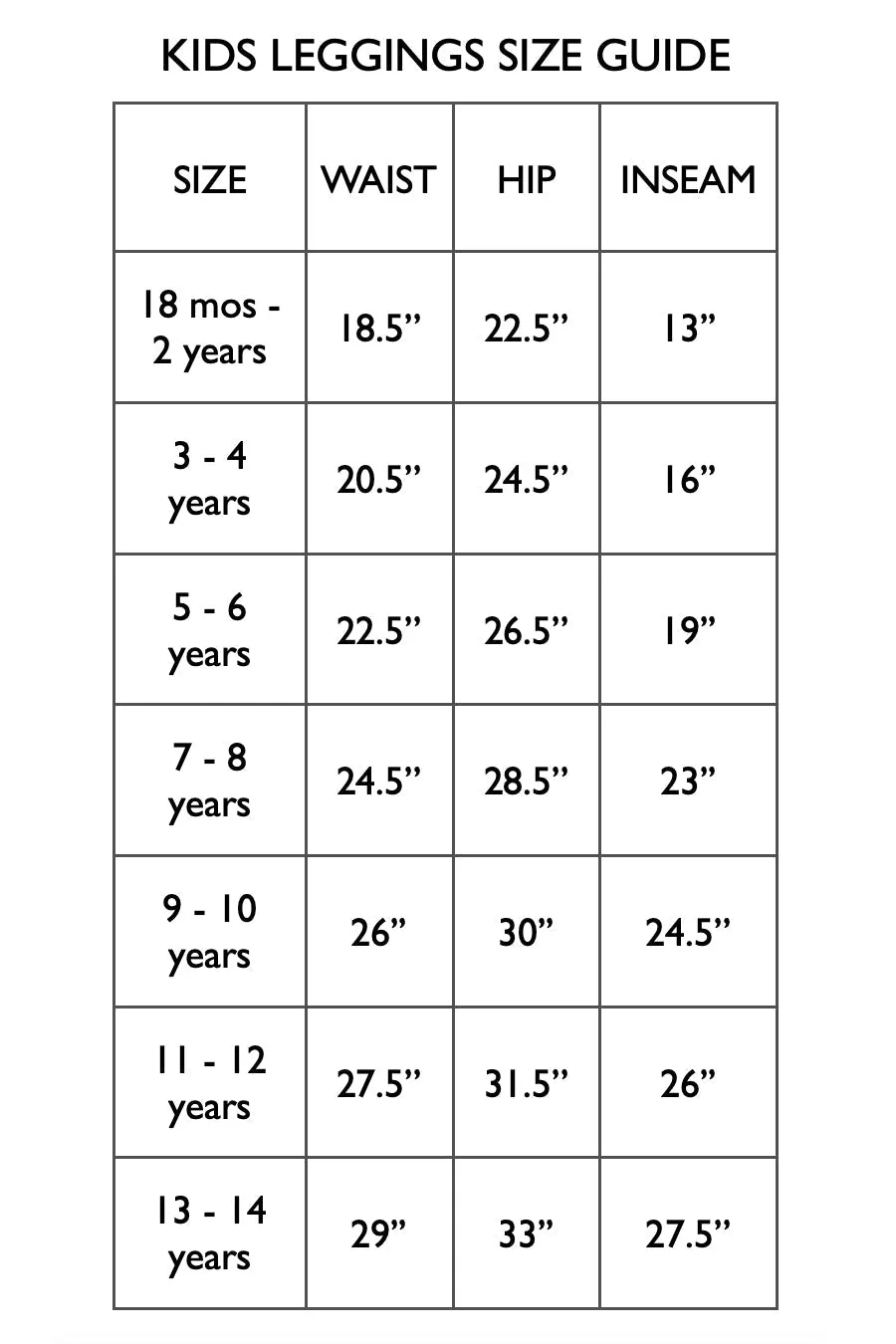 KIDS LEGGINGS SIZE GUIDE

| SIZE | WAIST | HIP | INSEAM |
|---|---|---|---|
| 18 mos - 2 years | 18.5” | 22.5” | 13” |
| 3 - 4 years | 20.5” | 24.5” | 16” |
| 5 - 6 years | 22.5” | 26.5” | 19” |
| 7 - 8 years | 24.5” | 28.5” | 23” |
| 9 - 10 years | 26” | 30” | 24.5” |
| 11 - 12 years | 27.5” | 31.5” | 26” |
| 13 - 14 years | 29” | 33” | 27.5” |